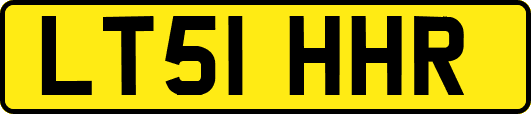 LT51 HHR